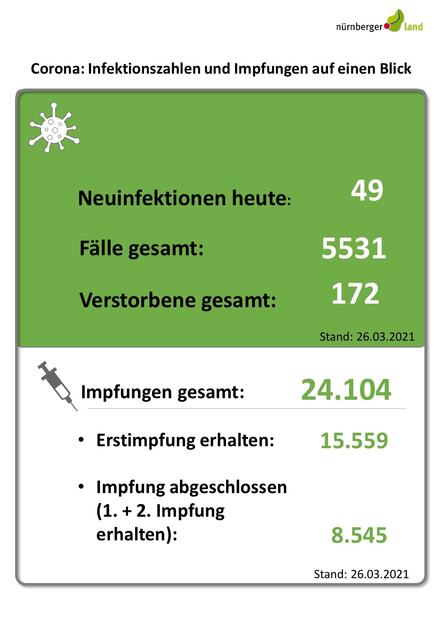 nürnberger land

Corona: Infektionszahlen und Impfungen auf einen Blick

Neuinfektionen heute: 49

Fälle gesamt: 5531

Verstorbene gesamt: 172

Stand: 26.03.2021

Impfungen gesamt: 24.104

• Erstimpfung erhalten: 15.559

• Impfung abgeschlossen (1. + 2. Impfung erhalten): 8.545

Stand: 26.03.2021